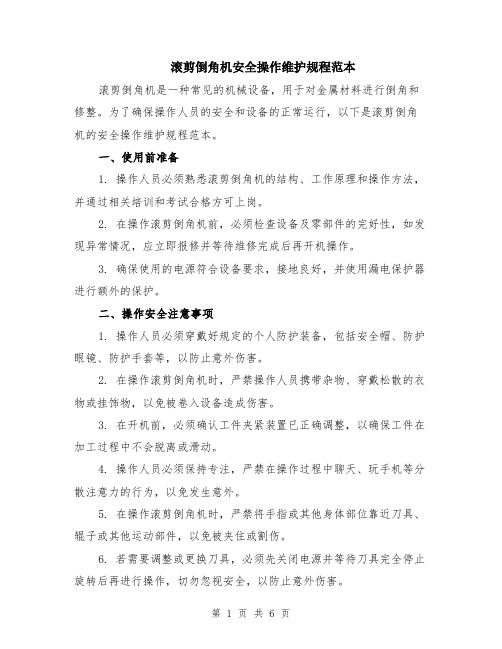 滚剪倒角机安全操作维护规程范本

滚剪倒角机是一种常见的机械设备，用于对金属材料进行倒角和修整。为了确保操作人员的安全和设备的正常运行，以下是滚剪倒角机的安全操作维护规程范本。

一、使用前准备

1. 操作人员必须熟悉滚剪倒角机的结构、工作原理和操作方法，并通过相关培训和考试合格方可上岗。

2. 在操作滚剪倒角机前，必须检查设备及零部件的完好性，如发现异常情况，应立即报修并等待维修完成后再开机操作。

3. 确保使用的电源符合设备要求，接地良好，并使用漏电保护器进行额外的保护。

二、操作安全注意事项

1. 操作人员必须穿戴好规定的个人防护装备，包括安全帽、防护眼镜、防护手套等，以防止意外伤害。

2. 在操作滚剪倒角机时，严禁操作人员携带杂物、穿戴松散的衣物或挂饰物，以免被卷入设备造成伤害。

3. 在开机前，必须确认工件夹紧装置已正确调整，以确保工件在加工过程中不会脱离或滑动。

4. 操作人员必须保持专注，严禁在操作过程中聊天、玩手机等分散注意力的行为，以免发生意外。

5. 在操作滚剪倒角机时，严禁将手指或其他身体部位靠近刀具、辊子或其他运动部件，以免被夹住或割伤。

6. 若需要调整或更换刀具，必须先关闭电源并等待刀具完全停止旋转后再进行操作，切勿忽视安全，以防止意外伤害。

第 1 页 共 6 页